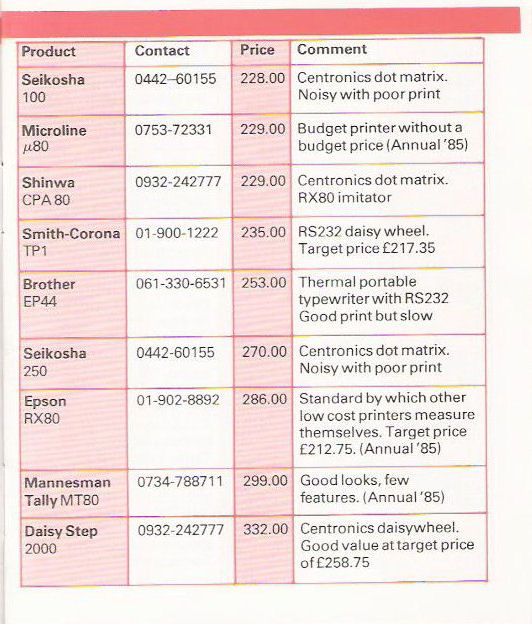 | Product | Contact | Price | Comment |
|---|---|---|---|
| Seikosha 100 | 0442–60155 | 228.00 | Centronics dot matrix. Noisy with poor print |
| Microline $\mu$80 | 0753-72331 | 229.00 | Budget printer without a budget price (Annual '85) |
| Shinwa CPA 80 | 0932-242777 | 229.00 | Centronics dot matrix. RX80 imitator |
| Smith-Corona TP1 | 01-900-1222 | 235.00 | RS232 daisy wheel. Target price £217.35 |
| Brother EP44 | 061-330-6531 | 253.00 | Thermal portable typewriter with RS232 Good print but slow |
| Seikosha 250 | 0442-60155 | 270.00 | Centronics dot matrix. Noisy with poor print |
| Epson RX80 | 01-902-8892 | 286.00 | Standard by which other low cost printers measure themselves. Target price £212.75. (Annual '85) |
| Mannesman Tally MT80 | 0734-788711 | 299.00 | Good looks, few features. (Annual '85) |
| Daisy Step 2000 | 0932-242777 | 332.00 | Centronics daisywheel. Good value at target price of £258.75 |